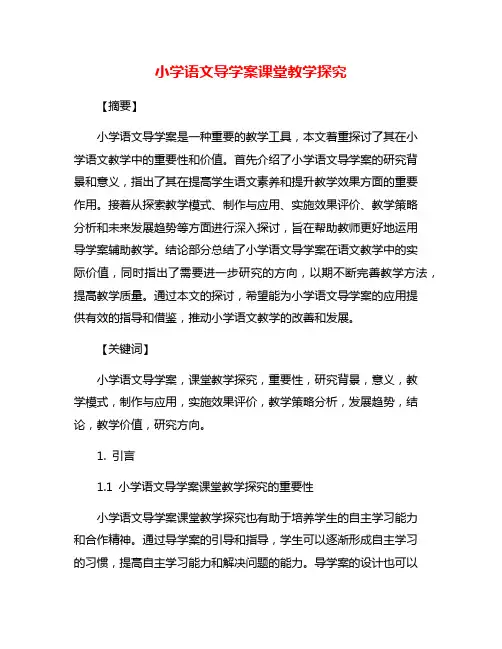 小学语文导学案课堂教学探究

【摘要】

小学语文导学案是一种重要的教学工具，本文着重探讨了其在小学语文教学中的重要性和价值。首先介绍了小学语文导学案的研究背景和意义，指出了其在提高学生语文素养和提升教学效果方面的重要作用。接着从探索教学模式、制作与应用、实施效果评价、教学策略分析和未来发展趋势等方面进行深入探讨，旨在帮助教师更好地运用导学案辅助教学。结论部分总结了小学语文导学案在语文教学中的实际价值，同时指出了需要进一步研究的方向，以期不断完善教学方法，提高教学质量。通过本文的探讨，希望能为小学语文导学案的应用提供有效的指导和借鉴，推动小学语文教学的改善和发展。

【关键词】

小学语文导学案，课堂教学探究，重要性，研究背景，意义，教学模式，制作与应用，实施效果评价，教学策略分析，发展趋势，结论，教学价值，研究方向。

1. 引言

1.1 小学语文导学案课堂教学探究的重要性

小学语文导学案课堂教学探究也有助于培养学生的自主学习能力和合作精神。通过导学案的引导和指导，学生可以逐渐形成自主学习的习惯，提高自主学习能力和解决问题的能力。导学案的设计也可以